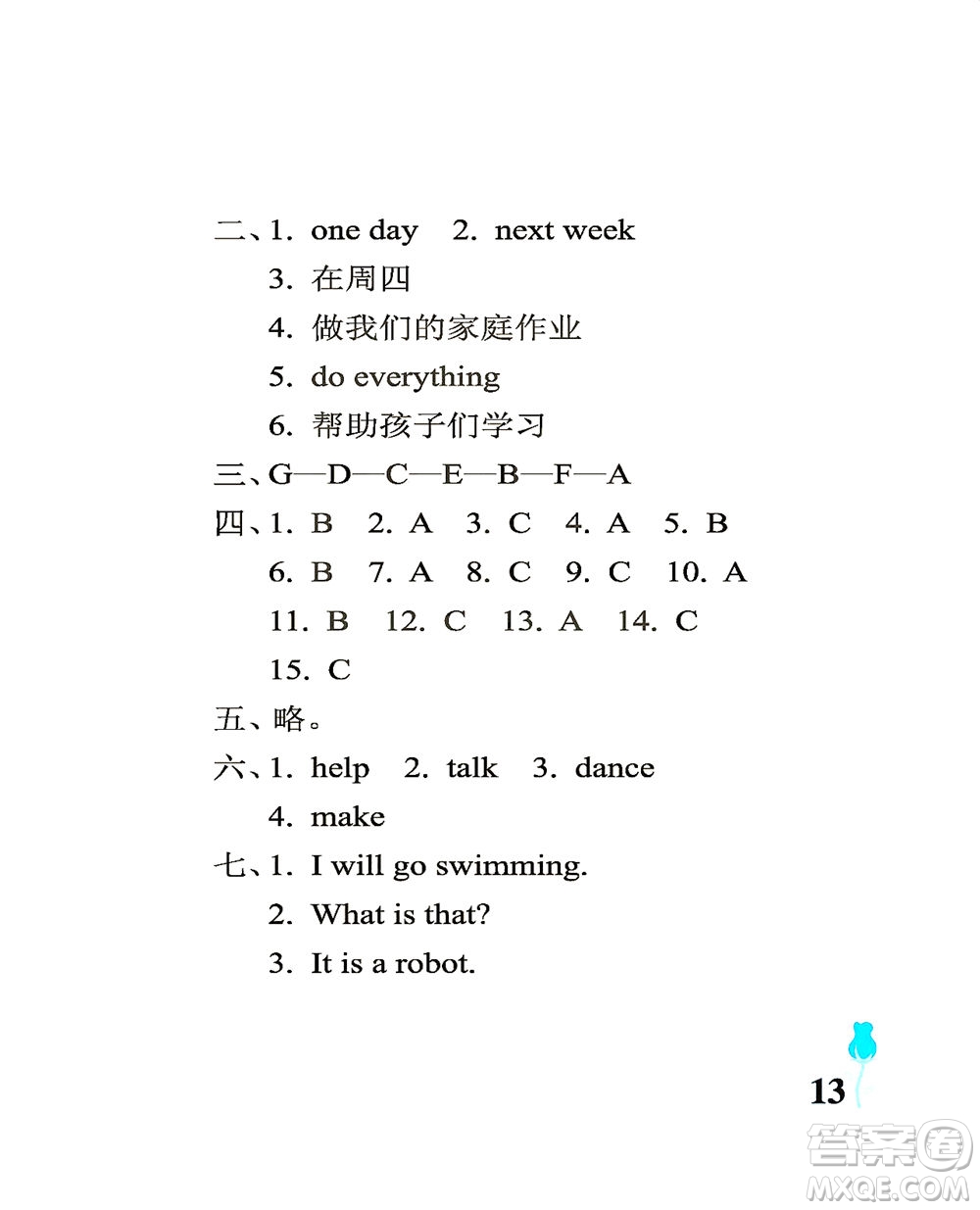 二、1. one day 2. next week
3. 在周四
4. 做我们的家庭作业
5. do everything
6. 帮助孩子们学习
三、G—D—C—E—B—F—A
四、1. B 2. A 3. C 4. A 5. B
6. B 7. A 8. C 9. C 10. A
11. B 12. C 13. A 14. C
15. C
五、略。
六、1. help 2. talk 3. dance
4. make
七、1. I will go swimming.
2. What is that?
3. It is a robot.

13

答案圈
MXQE.COM